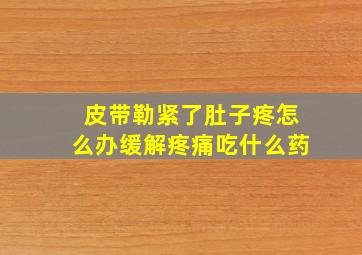 皮带勒紧了肚子疼怎么办缓解疼痛吃什么药